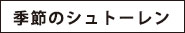 季節のシュトーレン